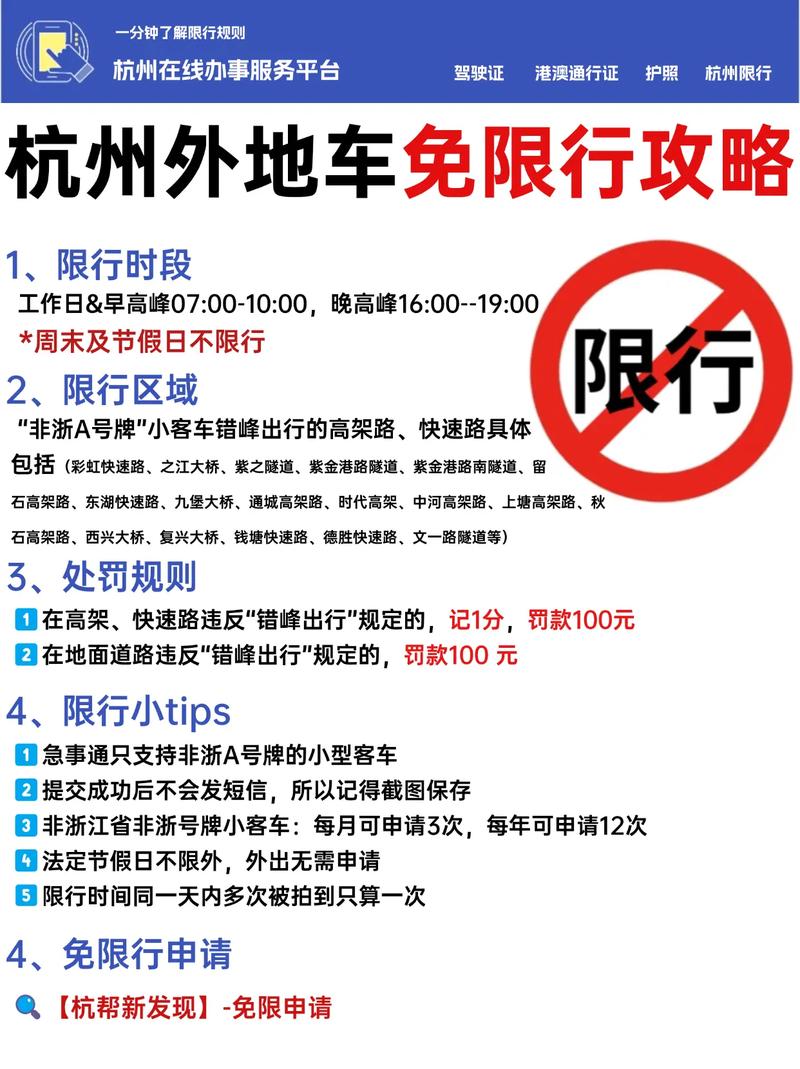 一分钟了解限行规则
杭州在线办事服务平台

驾驶证　港澳通行证　护照　杭州限行

杭州外地车免限行攻略

1、限行时段
工作日&早高峰07:00-10:00，晚高峰16:00--19:00
*周末及节假日不限行

限行

2、限行区域
“非浙A号牌”小客车错峰出行的高架路、快速路具体包括（彩虹快速路、之江大桥、紫之隧道、紫金港路隧道、紫金港路南隧道、留石高架路、东湖快速路、九堡大桥、通城高架路、时代高架、中河高架路、上塘高架路、秋石高架路、西兴大桥、复兴大桥、钱塘快速路、德胜快速路、文一路隧道等）

3、处罚规则
1 在高架、快速路违反“错峰出行”规定的，记1分，罚款100元
2 在地面道路违反“错峰出行”规定的，罚款100 元

4、限行小tips
1 急事通只支持非浙A号牌的小型客车
2 提交成功后不会发短信，所以记得截图保存
3 非浙江省非浙号牌小客车：每月可申请3次，每年可申请12次
4 法定节假日不限外，外出无需申请
5 限行时间同一天内多次被拍到只算一次

4、免限行申请
【杭帮新发现】-免限申请